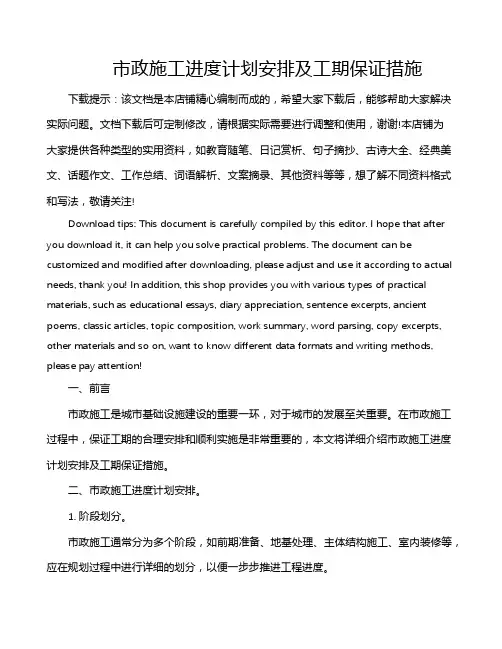 市政施工进度计划安排及工期保证措施

下载提示：该文档是本店铺精心编制而成的，希望大家下载后，能够帮助大家解决实际问题。文档下载后可定制修改，请根据实际需要进行调整和使用，谢谢!本店铺为大家提供各种类型的实用资料，如教育随笔、日记赏析、句子摘抄、古诗大全、经典美文、话题作文、工作总结、词语解析、文案摘录、其他资料等等，想了解不同资料格式和写法，敬请关注!

Download tips: This document is carefully compiled by this editor. I hope that after you download it, it can help you solve practical problems. The document can be customized and modified after downloading, please adjust and use it according to actual needs, thank you! In addition, this shop provides you with various types of practical materials, such as educational essays, diary appreciation, sentence excerpts, ancient poems, classic articles, topic composition, work summary, word parsing, copy excerpts, other materials and so on, want to know different data formats and writing methods, please pay attention!

一、前言

市政施工是城市基础设施建设的重要一环，对于城市的发展至关重要。在市政施工过程中，保证工期的合理安排和顺利实施是非常重要的，本文将详细介绍市政施工进度计划安排及工期保证措施。

二、市政施工进度计划安排。

1. 阶段划分。

市政施工通常分为多个阶段，如前期准备、地基处理、主体结构施工、室内装修等，应在规划过程中进行详细的划分，以便一步步推进工程进度。